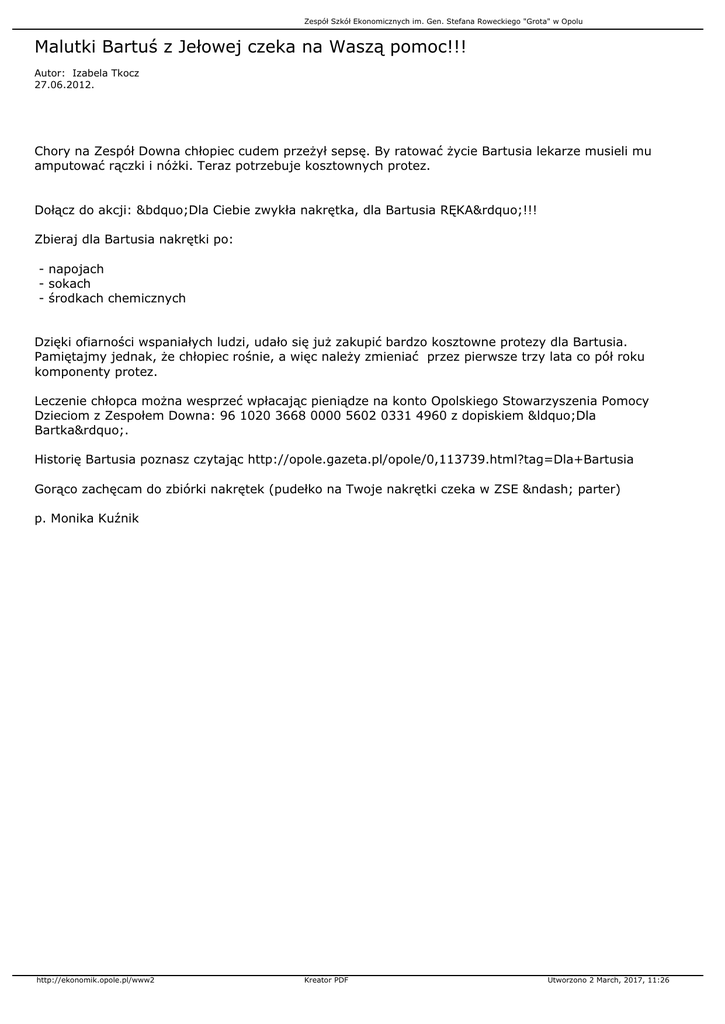 Zespół Szkół Ekonomicznych im. Gen. Stefana Roweckiego "Grota" w Opolu

Malutki Bartuś z Jełowej czeka na Waszą pomoc!!!

Autor: Izabela Tkocz
27.06.2012.

Chory na Zespół Downa chłopiec cudem przeżył sepsę. By ratować życie Bartusia lekarze musieli mu amputować rączki i nóżki. Teraz potrzebuje kosztownych protez.

Dołącz do akcji: &bdquo;Dla Ciebie zwykła nakrętka, dla Bartusia RĘKA&rdquo;!!!

Zbieraj dla Bartusia nakrętki po:

- napojach
- sokach
- środkach chemicznych

Dzięki ofiarności wspaniałych ludzi, udało się już zakupić bardzo kosztowne protezy dla Bartusia. Pamiętajmy jednak, że chłopiec rośnie, a więc należy zmieniać przez pierwsze trzy lata co pół roku komponenty protez.

Leczenie chłopca można wesprzeć wpłacając pieniądze na konto Opolskiego Stowarzyszenia Pomocy Dzieciom z Zespołem Downa: 96 1020 3668 0000 5602 0331 4960 z dopiskiem &ldquo;Dla Bartka&rdquo;.

Historię Bartusia poznasz czytając http://opole.gazeta.pl/opole/0,113739.html?tag=Dla+Bartusia

Gorąco zachęcam do zbiórki nakrętek (pudełko na Twoje nakrętki czeka w ZSE &ndash; parter)

p. Monika Kuźnik

http://ekonomik.opole.pl/www2 Kreator PDF Utworzono 2 March, 2017, 11:26